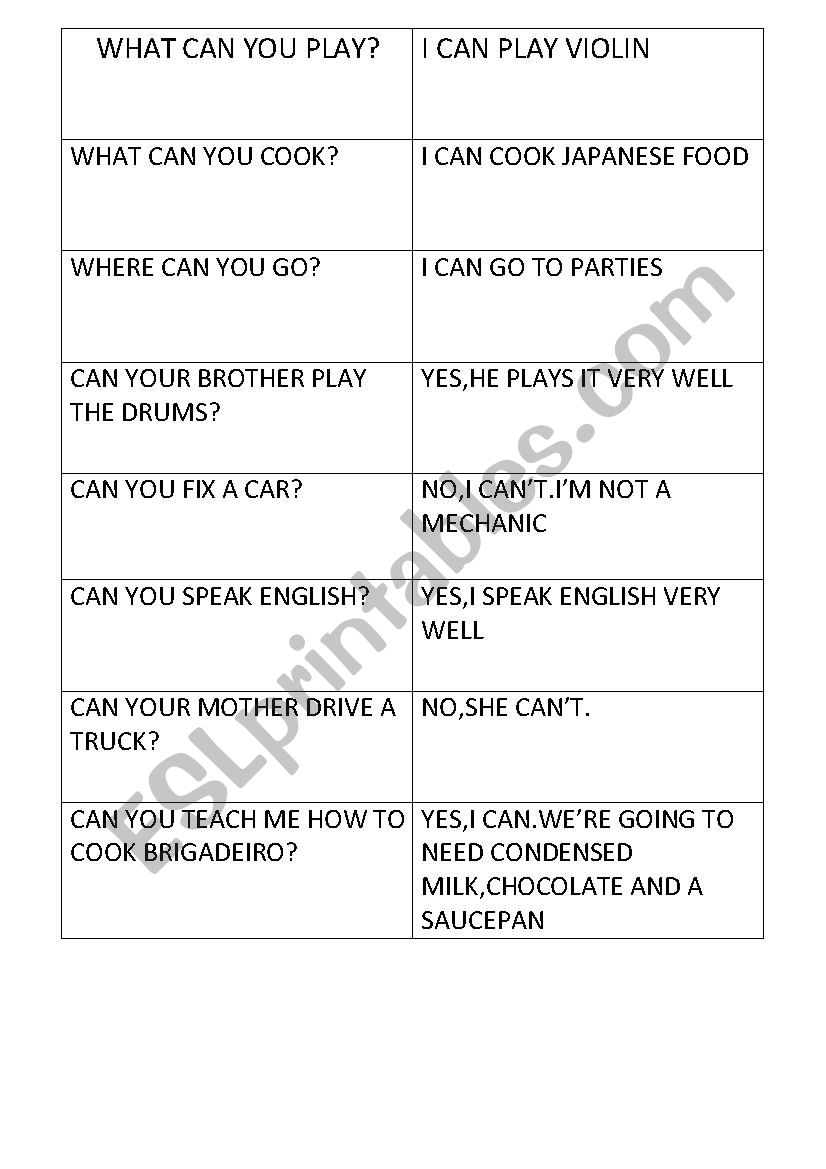 | WHAT CAN YOU PLAY? | I CAN PLAY VIOLIN |
|---|---|
| WHAT CAN YOU COOK? | I CAN COOK JAPANESE FOOD |
| WHERE CAN YOU GO? | I CAN GO TO PARTIES |
| CAN YOUR BROTHER PLAY THE DRUMS? | YES,HE PLAYS IT VERY WELL |
| CAN YOU FIX A CAR? | NO,I CAN'T.I'M NOT A MECHANIC |
| CAN YOU SPEAK ENGLISH? | YES,I SPEAK ENGLISH VERY WELL |
| CAN YOUR MOTHER DRIVE A TRUCK? | NO,SHE CAN'T. |
| CAN YOU TEACH ME HOW TO COOK BRIGADEIRO? | YES,I CAN.WE'RE GOING TO NEED CONDENSED MILK,CHOCOLATE AND A SAUCEPAN |

ESLprintables.com